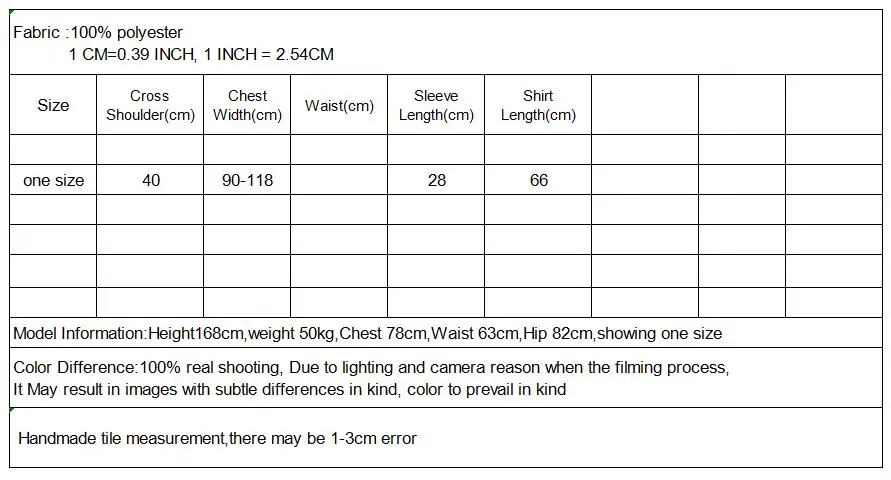 Fabric :100% polyester
1 CM=0.39 INCH, 1 INCH = 2.54CM

| Size | Cross Shoulder(cm) | Chest Width(cm) | Waist(cm) | Sleeve Length(cm) | Shirt Length(cm) | | | |
|---|---|---|---|---|---|---|---|---|
| | | | | | | | | |
| one size | 40 | 90-118 | | 28 | 66 | | | |
| | | | | | | | | |
| | | | | | | | | |
| | | | | | | | | |
| | | | | | | | | |

Model Information:Height168cm,weight 50kg,Chest 78cm,Waist 63cm,Hip 82cm,showing one size

Color Difference:100% real shooting, Due to lighting and camera reason when the filming process,
It May result in images with subtle differences in kind, color to prevail in kind

Handmade tile measurement,there may be 1-3cm error